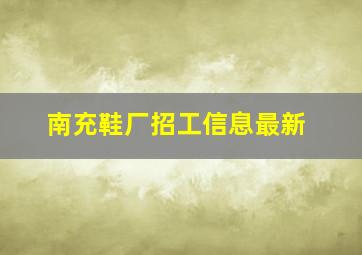 南充鞋厂招工信息最新